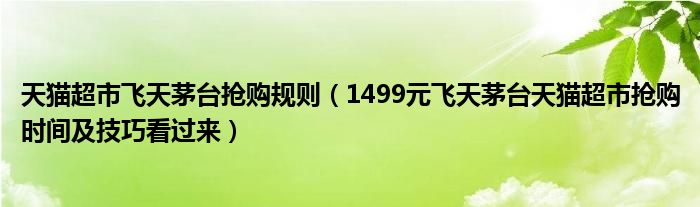 天猫超市飞天茅台抢购规则（1499元飞天茅台天猫超市抢购时间及技巧看过来）